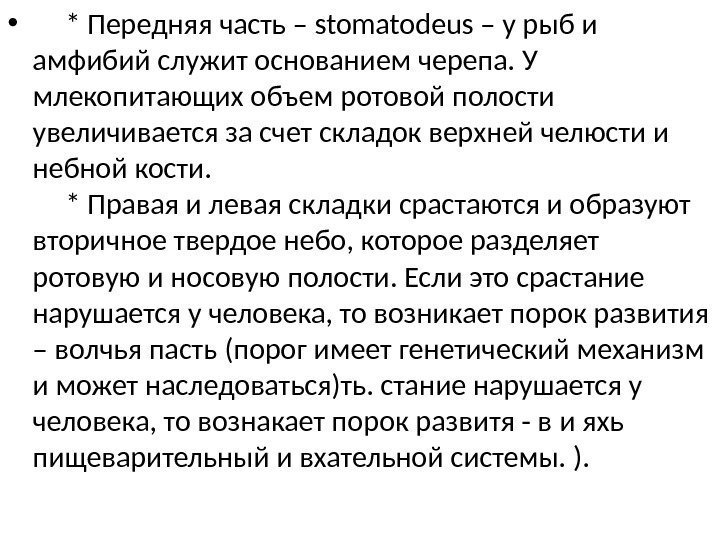 • * Передняя часть – stomatodeus – у рыб и амфибий служит основанием черепа. У млекопитающих объем ротовой полости увеличивается за счет складок верхней челюсти и небной кости.

* Правая и левая складки срастаются и образуют вторичное твердое небо, которое разделяет ротовую и носовую полости. Если это срастание нарушается у человека, то возникает порок развития – волчья пасть (порог имеет генетический механизм и может наследоваться)ть. стание нарушается у человека, то вознакает порок развитя - в и яхь пищеварительный и вхательной системы. ).